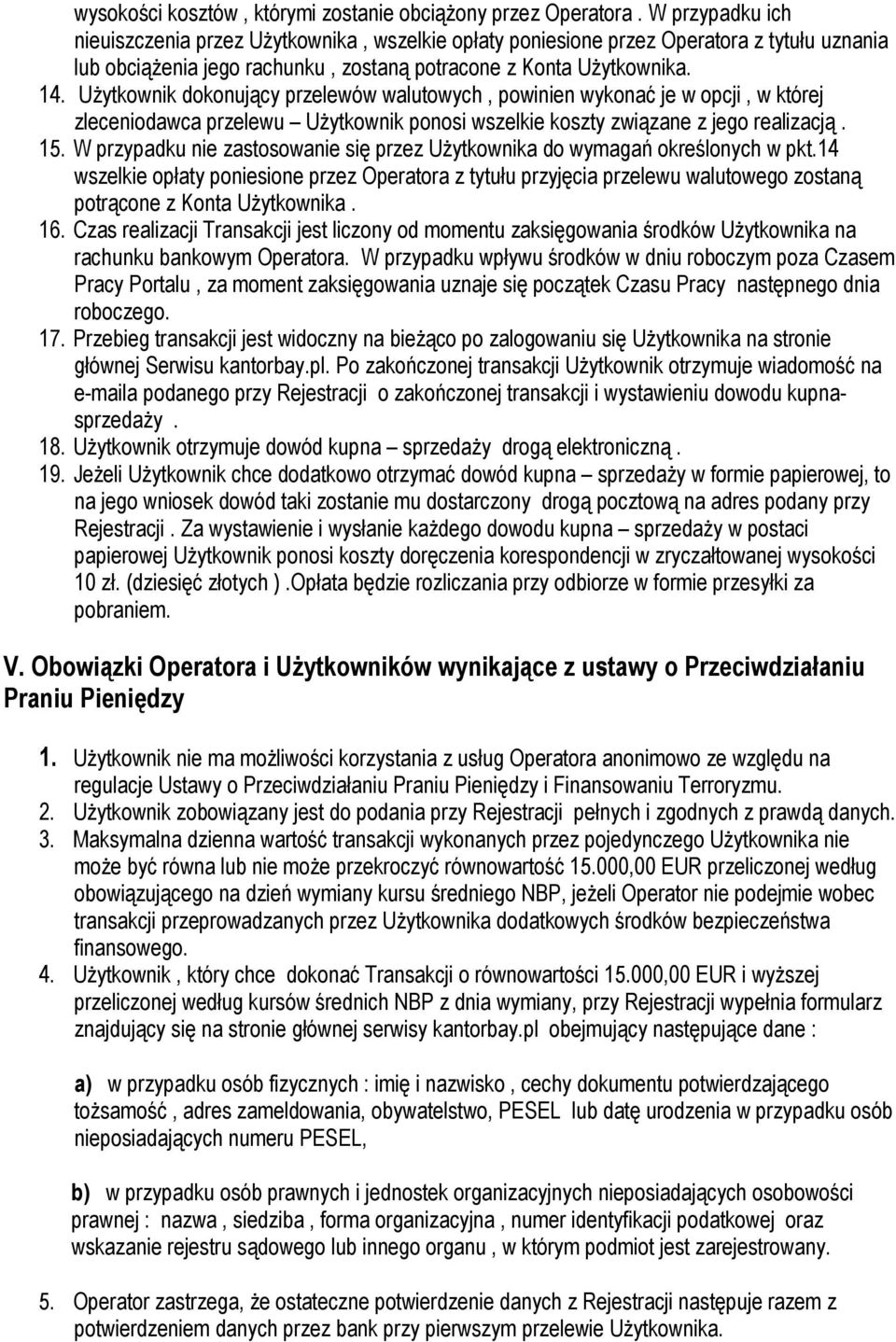 wysokości kosztów , którymi zostanie obciążony przez Operatora . W przypadku ich nieuiszczenia przez Użytkownika , wszelkie opłaty poniesione przez Operatora z tytułu uznania lub obciążenia jego rachunku , zostaną potracone z Konta Użytkownika.

14. Użytkownik dokonujący przelewów walutowych , powinien wykonać je w opcji , w której zleceniodawca przelewu – Użytkownik ponosi wszelkie koszty związane z jego realizacją .

15. W przypadku nie zastosowanie się przez Użytkownika do wymagań określonych w pkt.14 wszelkie opłaty poniesione przez Operatora z tytułu przyjęcia przelewu walutowego zostaną potrącone z Konta Użytkownika .

16. Czas realizacji Transakcji jest liczony od momentu zaksięgowania środków Użytkownika na rachunku bankowym Operatora. W przypadku wpływu środków w dniu roboczym poza Czasem Pracy Portalu , za moment zaksięgowania uznaje się początek Czasu Pracy następnego dnia roboczego.

17. Przebieg transakcji jest widoczny na bieżąco po zalogowaniu się Użytkownika na stronie głównej Serwisu kantorbay.pl. Po zakończonej transakcji Użytkownik otrzymuje wiadomość na e-maila podanego przy Rejestracji o zakończonej transakcji i wystawieniu dowodu kupna-sprzedaży .

18. Użytkownik otrzymuje dowód kupna – sprzedaży drogą elektroniczną .

19. Jeżeli Użytkownik chce dodatkowo otrzymać dowód kupna – sprzedaży w formie papierowej, to na jego wniosek dowód taki zostanie mu dostarczony drogą pocztową na adres podany przy Rejestracji . Za wystawienie i wysłanie każdego dowodu kupna – sprzedaży w postaci papierowej Użytkownik ponosi koszty doręczenia korespondencji w zryczałtowanej wysokości 10 zł. (dziesięć złotych ) .Opłata będzie rozliczania przy odbiorze w formie przesyłki za pobraniem.

V. Obowiązki Operatora i Użytkowników wynikające z ustawy o Przeciwdziałaniu Praniu Pieniędzy

1. Użytkownik nie ma możliwości korzystania z usług Operatora anonimowo ze względu na regulacje Ustawy o Przeciwdziałaniu Praniu Pieniędzy i Finansowaniu Terroryzmu.

2. Użytkownik zobowiązany jest do podania przy Rejestracji pełnych i zgodnych z prawdą danych.

3. Maksymalna dzienna wartość transakcji wykonanych przez pojedynczego Użytkownika nie może być równa lub nie może przekroczyć równowartość 15.000,00 EUR przeliczonej według obowiązującego na dzień wymiany kursu średniego NBP, jeżeli Operator nie podejmie wobec transakcji przeprowadzanych przez Użytkownika dodatkowych środków bezpieczeństwa finansowego.

4. Użytkownik , który chce dokonać Transakcji o równowartości 15.000,00 EUR i wyższej przeliczonej według kursów średnich NBP z dnia wymiany, przy Rejestracji wypełnia formularz znajdujący się na stronie głównej serwisy kantorbay.pl obejmujący następujące dane :

a) w przypadku osób fizycznych : imię i nazwisko , cechy dokumentu potwierdzającego tożsamość , adres zameldowania, obywatelstwo, PESEL lub datę urodzenia w przypadku osób nieposiadających numeru PESEL,

b) w przypadku osób prawnych i jednostek organizacyjnych nieposiadających osobowości prawnej : nazwa , siedziba , forma organizacyjna , numer identyfikacji podatkowej oraz wskazanie rejestru sądowego lub innego organu , w którym podmiot jest zarejestrowany.

5. Operator zastrzega, że ostateczne potwierdzenie danych z Rejestracji następuje razem z potwierdzeniem danych przez bank przy pierwszym przelewie Użytkownika.